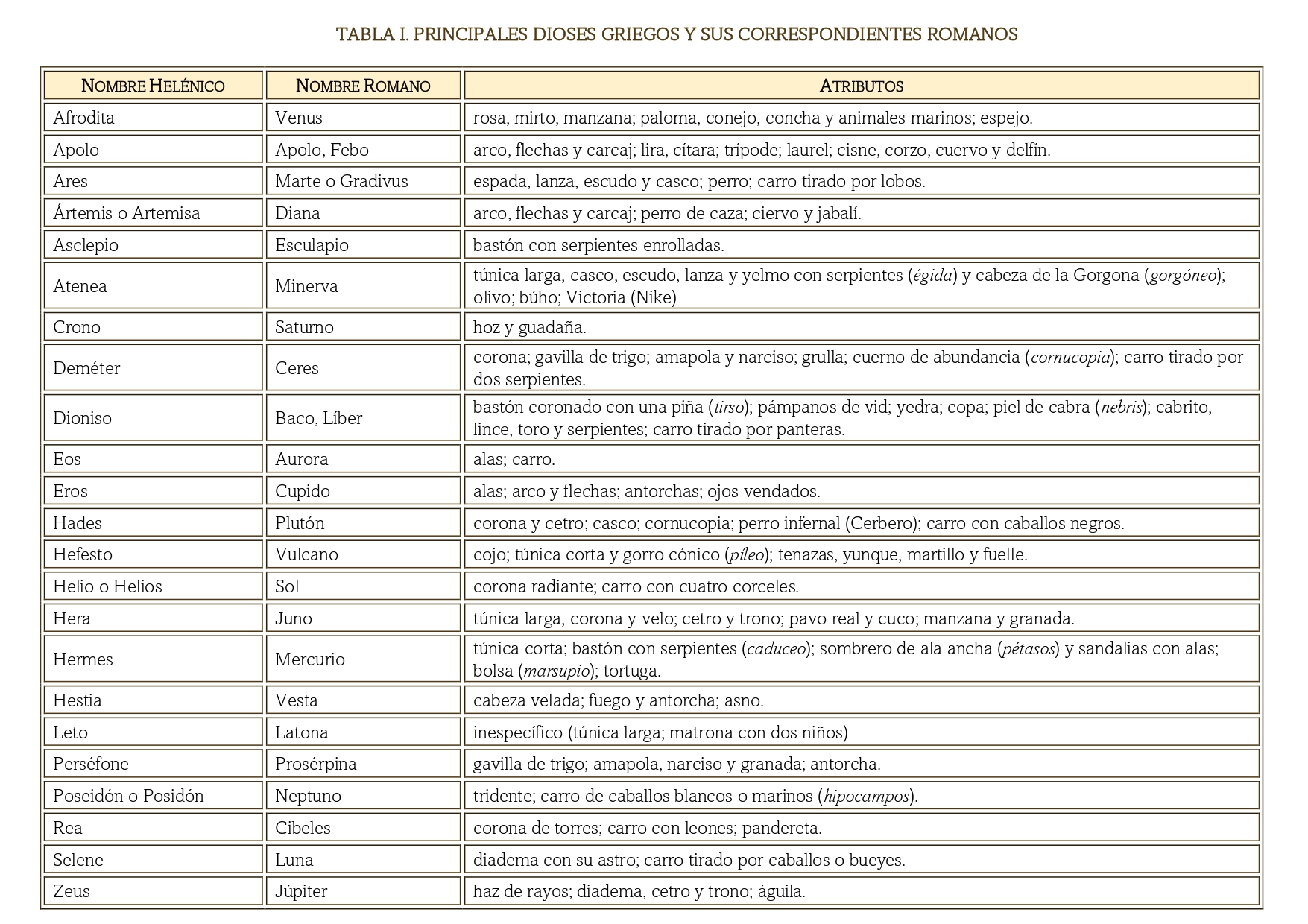 TABLA I. PRINCIPALES DIOSES GRIEGOS Y SUS CORRESPONDIENTES ROMANOS

| NOMBRE HELÉNICO | NOMBRE ROMANO | ATRIBUTOS |
|---|---|---|
| Afrodita | Venus | rosa, mirto, manzana; paloma, conejo, concha y animales marinos; espejo. |
| Apolo | Apolo, Febo | arco, flechas y carcaj; lira, cítara; trípode; laurel; cisne, corzo, cuervo y delfín. |
| Ares | Marte o Gradivus | espada, lanza, escudo y casco; perro; carro tirado por lobos. |
| Ártemis o Artemisa | Diana | arco, flechas y carcaj; perro de caza; ciervo y jabalí. |
| Asclepio | Esculapio | bastón con serpientes enrolladas. |
| Atenea | Minerva | túnica larga, casco, escudo, lanza y yelmo con serpientes (égida) y cabeza de la Gorgona (gorgóneo); olivo; búho; Victoria (Nike) |
| Crono | Saturno | hoz y guadaña. |
| Deméter | Ceres | corona; gavilla de trigo; amapola y narciso; grulla; cuerno de abundancia (cornucopia); carro tirado por dos serpientes. |
| Dioniso | Baco, Líber | bastón coronado con una piña (tirso); pámpanos de vid; yedra; copa; piel de cabra (nebris); cabrito, lince, toro y serpientes; carro tirado por panteras. |
| Eos | Aurora | alas; carro. |
| Eros | Cupido | alas; arco y flechas; antorchas; ojos vendados. |
| Hades | Plutón | corona y cetro; casco; cornucopia; perro infernal (Cerbero); carro con caballos negros. |
| Hefesto | Vulcano | cojo; túnica corta y gorro cónico (píleo); tenazas, yunque, martillo y fuelle. |
| Helio o Helios | Sol | corona radiante; carro con cuatro corceles. |
| Hera | Juno | túnica larga, corona y velo; cetro y trono; pavo real y cuco; manzana y granada. |
| Hermes | Mercurio | túnica corta; bastón con serpientes (caduceo); sombrero de ala ancha (pétasos) y sandalias con alas; bolsa (marsupio); tortuga. |
| Hestia | Vesta | cabeza velada; fuego y antorcha; asno. |
| Leto | Latona | inespecífico (túnica larga; matrona con dos niños) |
| Perséfone | Prosérpina | gavilla de trigo; amapola, narciso y granada; antorcha. |
| Poseidón o Posidón | Neptuno | tridente; carro de caballos blancos o marinos (hipocampos). |
| Rea | Cibeles | corona de torres; carro con leones; pandereta. |
| Selene | Luna | diadema con su astro; carro tirado por caballos o bueyes. |
| Zeus | Júpiter | haz de rayos; diadema, cetro y trono; águila. |